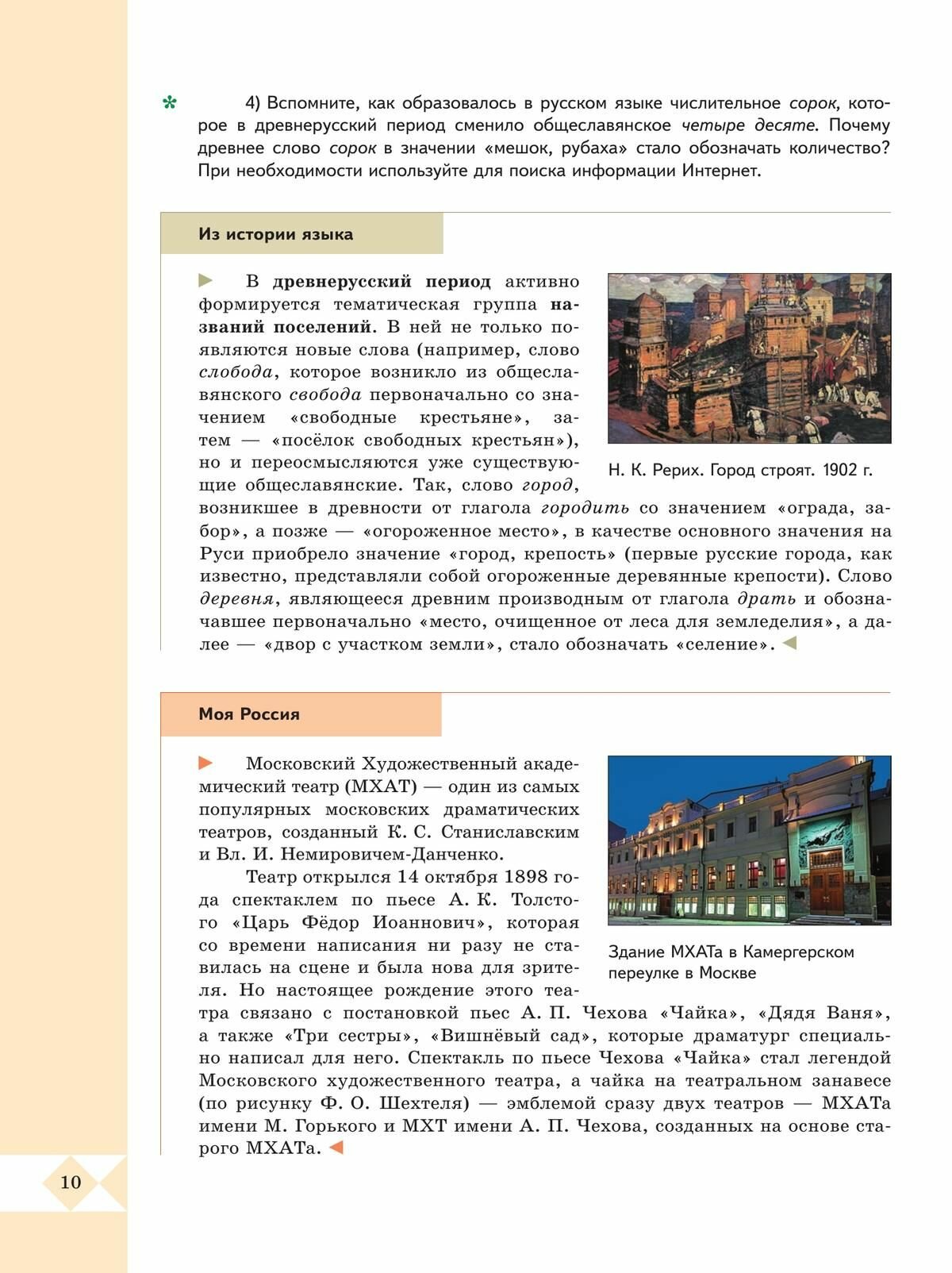 4) Вспомните, как образовалось в русском языке числительное сорок, которое в древнерусский период сменило общеславянское четыре десяте. Почему древнее слово сорок в значении «мешок, рубаха» стало обозначать количество? При необходимости используйте для поиска информации Интернет.

Из истории языка

В древнерусский период активно формируется тематическая группа названий поселений. В ней не только появляются новые слова (например, слово слобода, которое возникло из общеславянского свобода первоначально со значением «свободные крестьяне», затем — «посёлок свободных крестьян»), но и переосмысляются уже существующие общеславянские. Так, слово город, возникшее в древности от глагола городить со значением «ограда, забор», а позже — «огороженное место», в качестве основного значения на Руси приобрело значение «город, крепость» (первые русские города, как известно, представляли собой огороженные деревянные крепости). Слово деревня, являющееся древним производным от глагола драть и обозначавшее первоначально «место, очищенное от леса для земледелия», а далее — «двор с участком земли», стало обозначать «селение».

Н. К. Рерих. Город строят. 1902 г.

Моя Россия

Московский Художественный академический театр (МХАТ) — один из самых популярных московских драматических театров, созданный К. С. Станиславским и Вл. И. Немировичем-Данченко.

Театр открылся 14 октября 1898 года спектаклем по пьесе А. К. Толстого «Царь Фёдор Иоаннович», которая со времени написания ни разу не ставилась на сцене и была нова для зрителя. Но настоящее рождение этого театра связано с постановкой пьес А. П. Чехова «Чайка», «Дядя Ваня», а также «Три сестры», «Вишнёвый сад», которые драматург специально написал для него. Спектакль по пьесе Чехова «Чайка» стал легендой Московского художественного театра, а чайка на театральном занавесе (по рисунку Ф. О. Шехтеля) — эмблемой сразу двух театров — МХАТа имени М. Горького и МХТ имени А. П. Чехова, созданных на основе старого МХАТа.

Здание МХАТа в Камергерском переулке в Москве

10